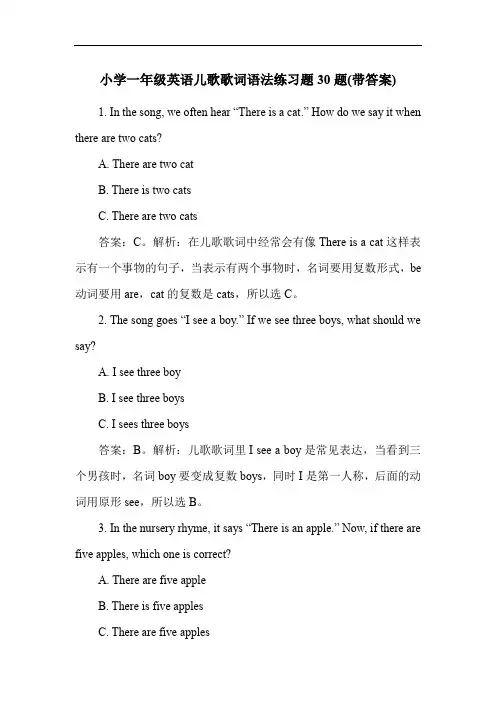 小学一年级英语儿歌歌词语法练习题 30 题(带答案)

1. In the song, we often hear “There is a cat.” How do we say it when there are two cats?

A. There are two cat

B. There is two cats

C. There are two cats

答案：C。解析：在儿歌歌词中经常会有像 There is a cat 这样表示有一个事物的句子，当表示有两个事物时，名词要用复数形式，be 动词要用 are，cat 的复数是 cats，所以选 C。

2. The song goes “I see a boy.” If we see three boys, what should we say?

A. I see three boy

B. I see three boys

C. I sees three boys

答案：B。解析：儿歌歌词里 I see a boy 是常见表达，当看到三个男孩时，名词 boy 要变成复数 boys，同时 I 是第一人称，后面的动词用原形 see，所以选 B。

3. In the nursery rhyme, it says “There is an apple.” Now, if there are five apples, which one is correct?

A. There are five apple

B. There is five apples

C. There are five apples